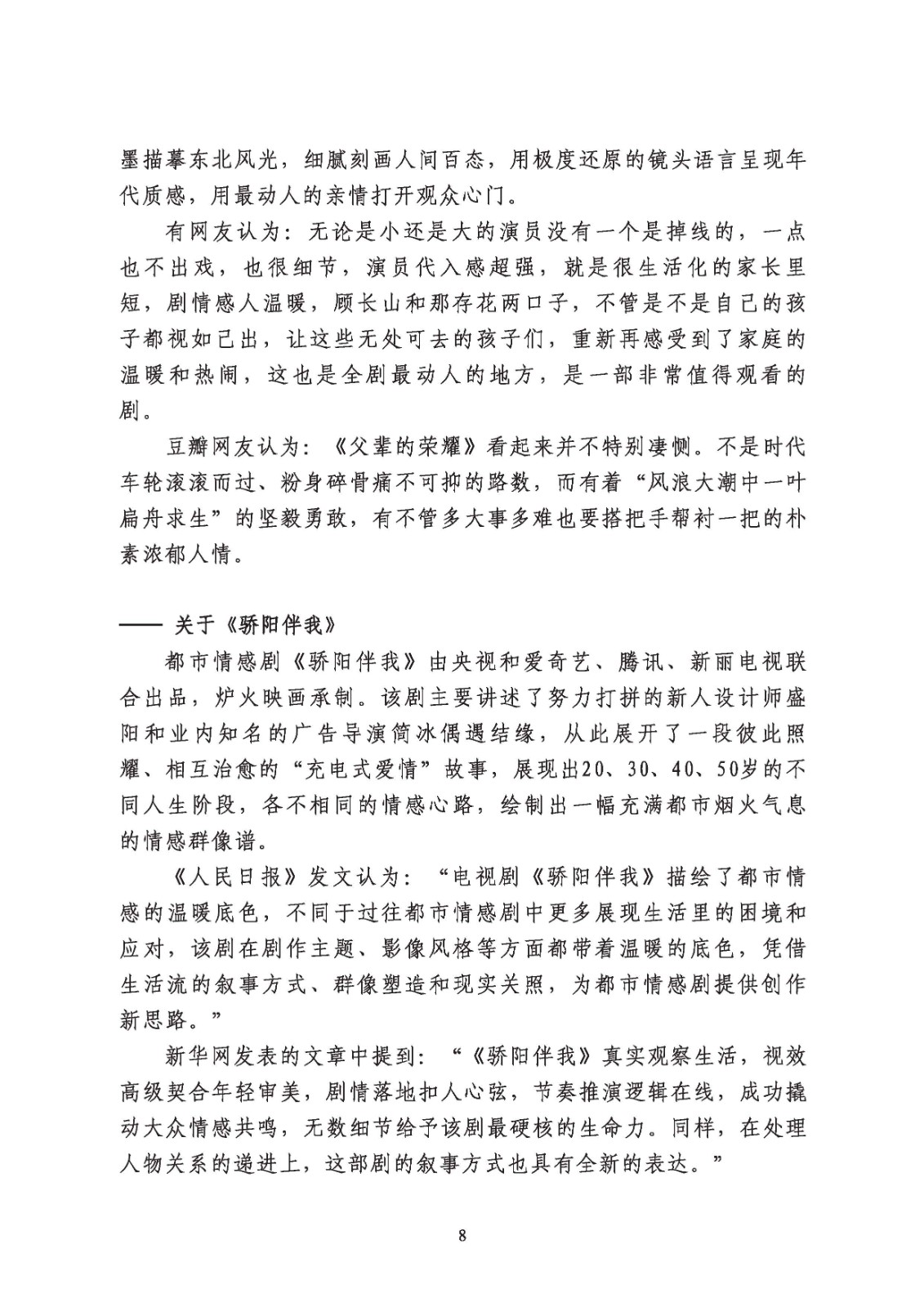 墨描摹东北风光，细腻刻画人间百态，用极度还原的镜头语言呈现年代质感，用最动人的亲情打开观众心门。

有网友认为：无论是小还是大的演员没有一个是掉线的，一点也不出戏，也很细节，演员代入感超强，就是很生活化的家长里短，剧情感人温暖，顾长山和那存花两口子，不管是不是自己的孩子都视如己出，让这些无处可去的孩子们，重新再感受到了家庭的温暖和热闹，这也是全剧最动人的地方，是一部非常值得观看的剧。

豆瓣网友认为：《父辈的荣耀》看起来并不特别凄恻。不是时代车轮滚滚而过、粉身碎骨痛不可抑的路数，而有着“风浪大潮中一叶扁舟求生”的坚毅勇敢，有不管多大事多难也要搭把手帮衬一把的朴素浓郁人情。

—— 关于《骄阳伴我》

都市情感剧《骄阳伴我》由央视和爱奇艺、腾讯、新丽电视联合出品，炉火映画承制。该剧主要讲述了努力打拼的新人设计师盛阳和业内知名的广告导演简冰偶遇结缘，从此展开了一段彼此照耀、相互治愈的“充电式爱情”故事，展现出20、30、40、50岁的不同人生阶段，各不相同的情感心路，绘制出一幅充满都市烟火气息的情感群像谱。

《人民日报》发文认为：“电视剧《骄阳伴我》描绘了都市情感的温暖底色，不同于过往都市情感剧中更多展现生活里的困境和应对，该剧在剧作主题、影像风格等方面都带着温暖的底色，凭借生活流的叙事方式、群像塑造和现实关照，为都市情感剧提供创作新思路。”

新华网发表的文章中提到：“《骄阳伴我》真实观察生活，视效高级契合年轻审美，剧情落地扣人心弦，节奏推演逻辑在线，成功撬动大众情感共鸣，无数细节给予该剧最硬核的生命力。同样，在处理人物关系的递进上，这部剧的叙事方式也具有全新的表达。”

8